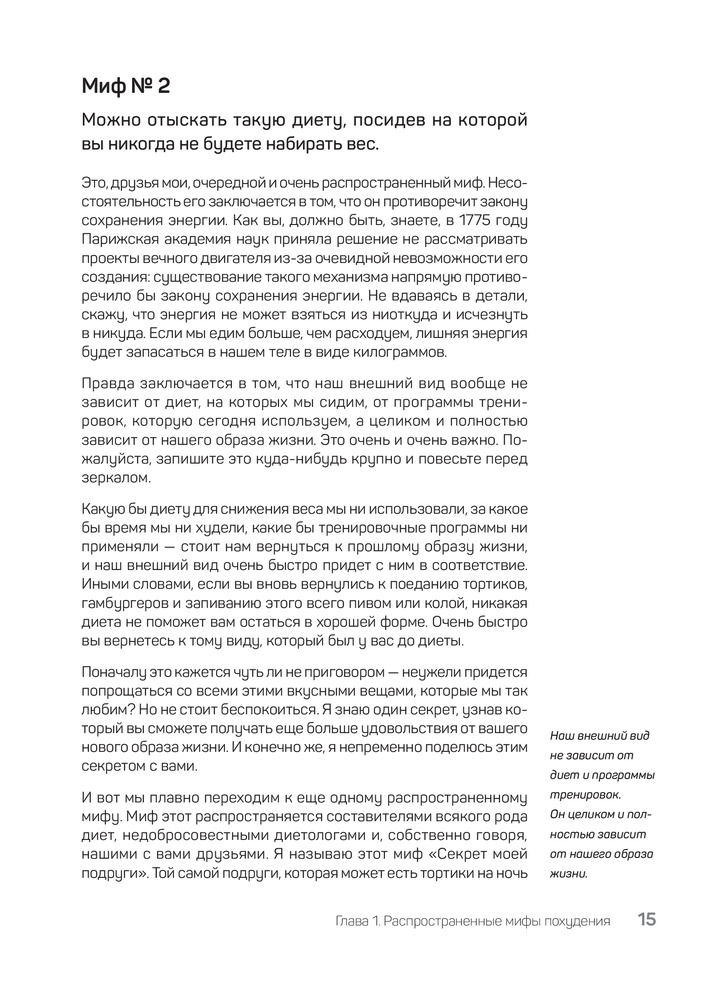 Миф № 2

Можно отыскать такую диету, посидев на которой вы никогда не будете набирать вес.

Это, друзья мои, очередной и очень распространенный миф. Несостоятельность его заключается в том, что он противоречит закону сохранения энергии. Как вы, должно быть, знаете, в 1775 году Парижская академия наук приняла решение не рассматривать проекты вечного двигателя из-за очевидной невозможности его создания: существование такого механизма напрямую противоречило бы закону сохранения энергии. Не вдаваясь в детали, скажу, что энергия не может взяться из ниоткуда и исчезнуть в никуда. Если мы едим больше, чем расходуем, лишняя энергия будет запасаться в нашем теле в виде килограммов.

Правда заключается в том, что наш внешний вид вообще не зависит от диет, на которых мы сидим, от программы тренировок, которую сегодня используем, а целиком и полностью зависит от нашего образа жизни. Это очень и очень важно. Пожалуйста, запишите это куда-нибудь крупно и повесьте перед зеркалом.

Какую бы диету для снижения веса мы ни использовали, за какое бы время мы ни худели, какие бы тренировочные программы ни применяли — стоит нам вернуться к прошлому образу жизни, и наш внешний вид очень быстро придет с ним в соответствие. Иными словами, если вы вновь вернулись к поеданию тортиков, гамбургеров и запиванию этого всего пивом или колой, никакая диета не поможет вам остаться в хорошей форме. Очень быстро вы вернетесь к тому виду, который был у вас до диеты.

Поначалу это кажется чуть ли не приговором — неужели придется попрощаться со всеми этими вкусными вещами, которые мы так любим? Но не стоит беспокоиться. Я знаю один секрет, узнав который вы сможете получать еще больше удовольствия от вашего нового образа жизни. И конечно же, я непременно поделюсь этим секретом с вами.

И вот мы плавно переходим к еще одному распространенному мифу. Миф этот распространяется составителями всякого рода диет, недобросовестными диетологами и, собственно говоря, нашими с вами друзьями. Я называю этот миф «Секрет моей подруги». Той самой подруги, которая может есть тортики на ночь

Наш внешний вид не зависит от диет и программы тренировок. Он целиком и полностью зависит от нашего образа жизни.

Глава 1. Распространенные мифы похудения 15